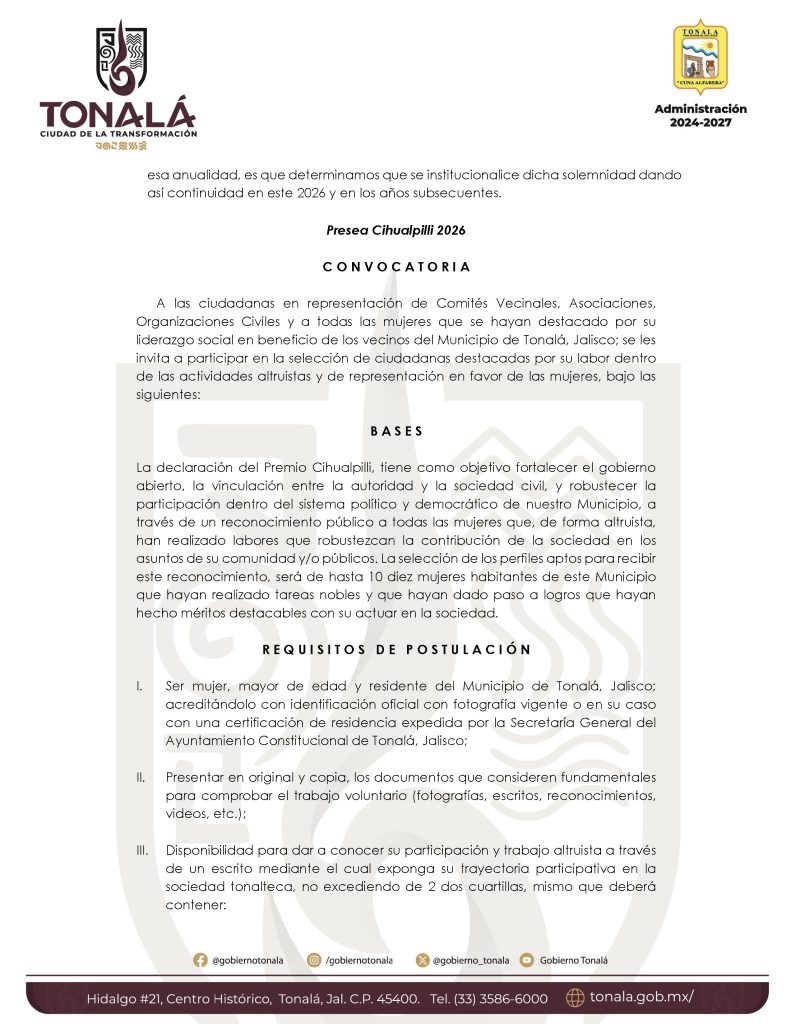 TONALÁ
CIUDAD DE LA TRANSFORMACIÓN

TONALA
"CUNA ALFARERA"

Administración 2024-2027

esa anualidad, es que determinamos que se institucionalice dicha solemnidad dando así continuidad en este 2026 y en los años subsecuentes.

Presea Cihualpilli 2026

CONVOCATORIA

A las ciudadanas en representación de Comités Vecinales, Asociaciones, Organizaciones Civiles y a todas las mujeres que se hayan destacado por su liderazgo social en beneficio de los vecinos del Municipio de Tonalá, Jalisco; se les invita a participar en la selección de ciudadanas destacadas por su labor dentro de las actividades altruistas y de representación en favor de las mujeres, bajo las siguientes:

BASES

La declaración del Premio Cihualpilli, tiene como objetivo fortalecer el gobierno abierto, la vinculación entre la autoridad y la sociedad civil, y robustecer la participación dentro del sistema político y democrático de nuestro Municipio, a través de un reconocimiento público a todas las mujeres que, de forma altruista, han realizado labores que robustezcan la contribución de la sociedad en los asuntos de su comunidad y/o públicos. La selección de los perfiles aptos para recibir este reconocimiento, será de hasta 10 diez mujeres habitantes de este Municipio que hayan realizado tareas nobles y que hayan dado paso a logros que hayan hecho méritos destacables con su actuar en la sociedad.

REQUISITOS DE POSTULACIÓN

I. Ser mujer, mayor de edad y residente del Municipio de Tonalá, Jalisco; acreditándolo con identificación oficial con fotografía vigente o en su caso con una certificación de residencia expedida por la Secretaría General del Ayuntamiento Constitucional de Tonalá, Jalisco;

II. Presentar en original y copia, los documentos que consideren fundamentales para comprobar el trabajo voluntario (fotografías, escritos, reconocimientos, videos, etc.);

III. Disponibilidad para dar a conocer su participación y trabajo altruista a través de un escrito mediante el cual exponga su trayectoria participativa en la sociedad tonalteca, no excediendo de 2 dos cuartillas, mismo que deberá contener:

@gobiernotonala /gobiernotonala @gobierno_tonala Gobierno Tonalá

Hidalgo #21, Centro Histórico, Tonalá, Jal. C.P. 45400. Tel. (33) 3586-6000 tonala.gob.mx/